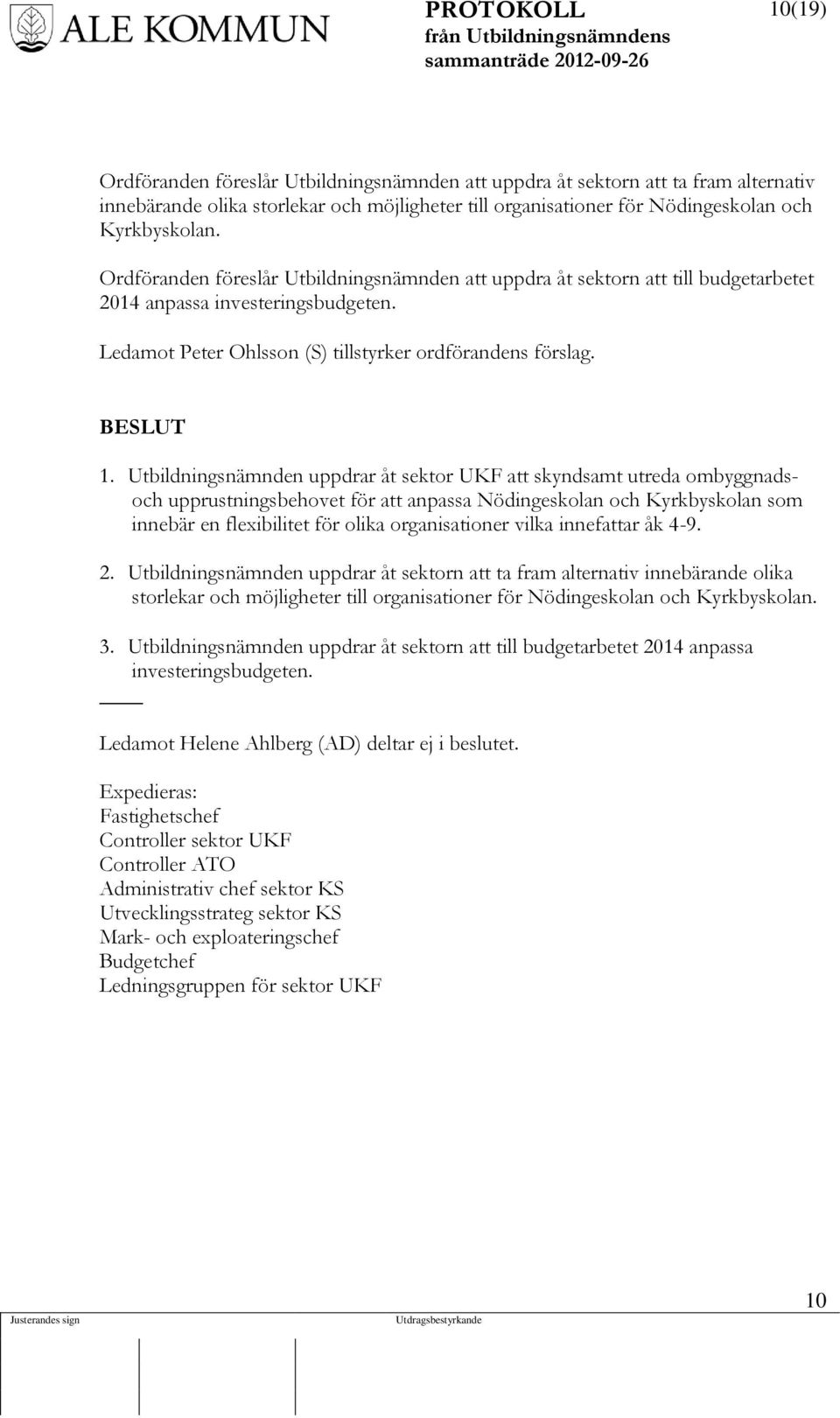 ALE KOMMUN

PROTOKOLL
från Utbildningsnämndens sammanträde 2012-09-26

10(19)

Ordföranden föreslår Utbildningsnämnden att uppdra åt sektorn att ta fram alternativ innebärande olika storlekar och möjligheter till organisationer för Nödingeskolan och Kyrkbyskolan.

Ordföranden föreslår Utbildningsnämnden att uppdra åt sektorn att till budgetarbetet 2014 anpassa investeringsbudgeten.

Ledamot Peter Ohlsson (S) tillstyrker ordförandens förslag.

BESLUT

1. Utbildningsnämnden uppdrar åt sektor UKF att skyndsamt utreda ombyggnads- och upprustningsbehovet för att anpassa Nödingeskolan och Kyrkbyskolan som innebär en flexibilitet för olika organisationer vilka innefattar åk 4-9.

2. Utbildningsnämnden uppdrar åt sektorn att ta fram alternativ innebärande olika storlekar och möjligheter till organisationer för Nödingeskolan och Kyrkbyskolan.

3. Utbildningsnämnden uppdrar åt sektorn att till budgetarbetet 2014 anpassa investeringsbudgeten.

Ledamot Helene Ahlberg (AD) deltar ej i beslutet.

Expedieras:
Fastighetschef
Controller sektor UKF
Controller ATO
Administrativ chef sektor KS
Utvecklingsstrateg sektor KS
Mark- och exploateringschef
Budgetchef
Ledningsgruppen för sektor UKF

10

Justerandes sign

Utdragsbestyrkande